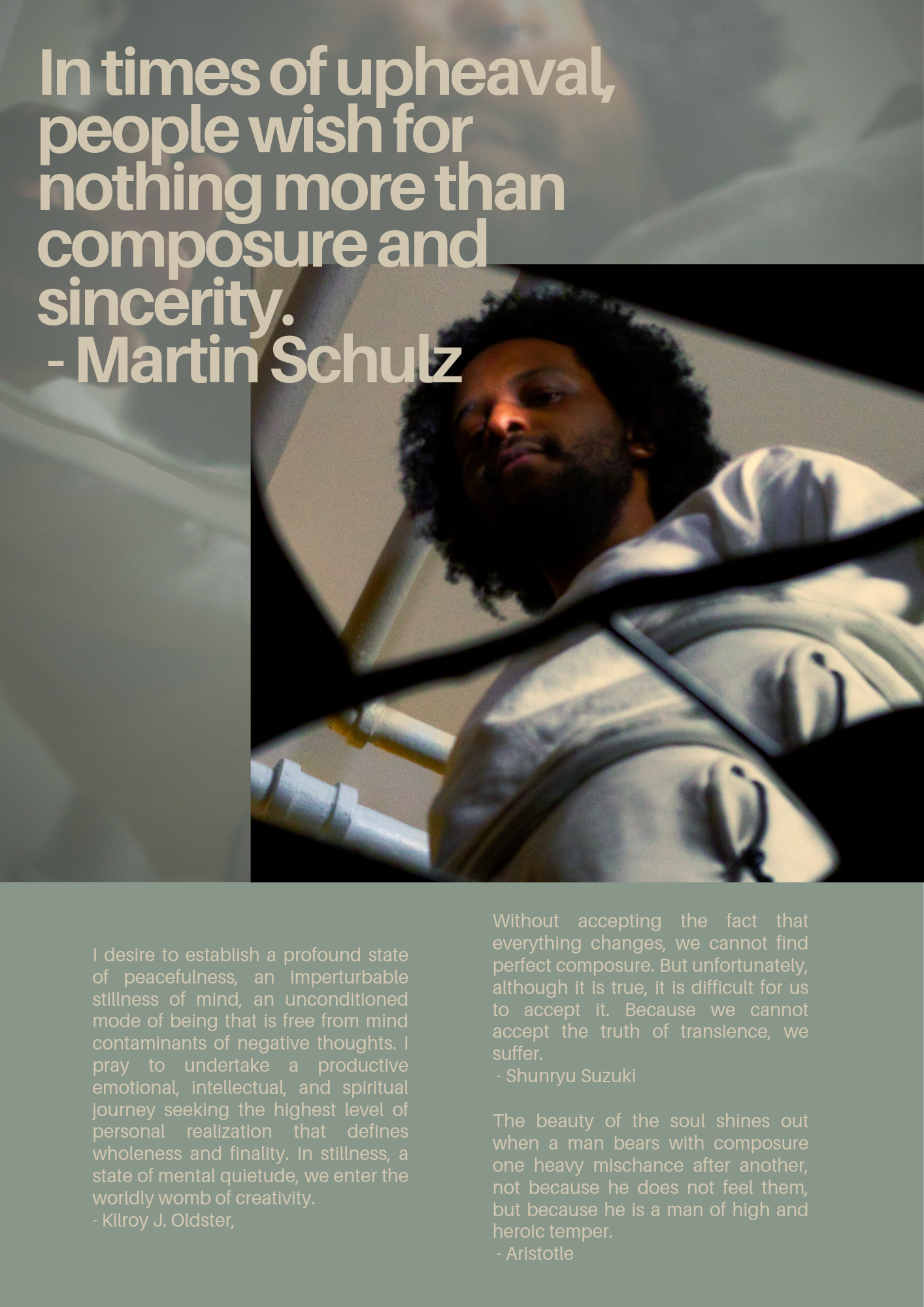 In times of upheaval, people wish for nothing more than composure and sincerity.
- Martin Schulz

I desire to establish a profound state of peacefulness, an imperturbable stillness of mind, an unconditioned mode of being that is free from mind contaminants of negative thoughts. I pray to undertake a productive emotional, intellectual, and spiritual journey seeking the highest level of personal realization that defines wholeness and finality. In stillness, a state of mental quietude, we enter the worldly womb of creativity.
- Kilroy J. Oldster,

Without accepting the fact that everything changes, we cannot find perfect composure. But unfortunately, although it is true, it is difficult for us to accept it. Because we cannot accept the truth of transience, we suffer.
- Shunryu Suzuki

The beauty of the soul shines out when a man bears with composure one heavy mischance after another, not because he does not feel them, but because he is a man of high and heroic temper.
- Aristotle